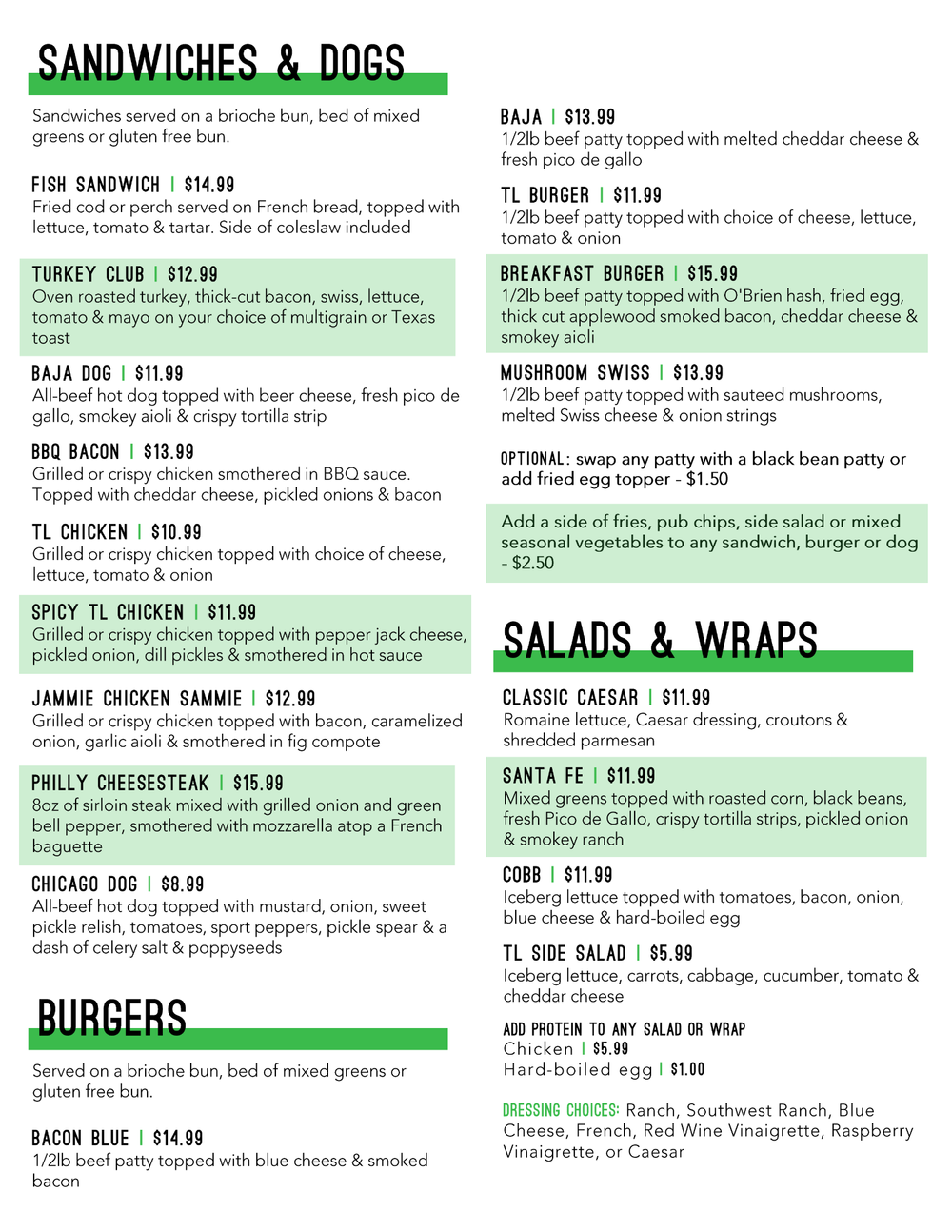 SANDWICHES & DOGS

Sandwiches served on a brioche bun, bed of mixed greens or gluten free bun.

FISH SANDWICH | $14.99
Fried cod or perch served on French bread, topped with lettuce, tomato & tartar. Side of coleslaw included

TURKEY CLUB | $12.99
Oven roasted turkey, thick-cut bacon, swiss, lettuce, tomato & mayo on your choice of multigrain or Texas toast

BAJA DOG | $11.99
All-beef hot dog topped with beer cheese, fresh pico de gallo, smokey aioli & crispy tortilla strip

BBQ BACON | $13.99
Grilled or crispy chicken smothered in BBQ sauce. Topped with cheddar cheese, pickled onions & bacon

TL CHICKEN | $10.99
Grilled or crispy chicken topped with choice of cheese, lettuce, tomato & onion

SPICY TL CHICKEN | $11.99
Grilled or crispy chicken topped with pepper jack cheese, pickled onion, dill pickles & smothered in hot sauce

JAMMIE CHICKEN SAMMIE | $12.99
Grilled or crispy chicken topped with bacon, caramelized onion, garlic aioli & smothered in fig compote

PHILLY CHEESESTEAK | $15.99
8oz of sirloin steak mixed with grilled onion and green bell pepper, smothered with mozzarella atop a French baguette

CHICAGO DOG | $8.99
All-beef hot dog topped with mustard, onion, sweet pickle relish, tomatoes, sport peppers, pickle spear & a dash of celery salt & poppyseeds

BURGERS

Served on a brioche bun, bed of mixed greens or gluten free bun.

BACON BLUE | $14.99
1/2lb beef patty topped with blue cheese & smoked bacon

BAJA | $13.99
1/2lb beef patty topped with melted cheddar cheese & fresh pico de gallo

TL BURGER | $11.99
1/2lb beef patty topped with choice of cheese, lettuce, tomato & onion

BREAKFAST BURGER | $15.99
1/2lb beef patty topped with O'Brien hash, fried egg, thick cut applewood smoked bacon, cheddar cheese & smokey aioli

MUSHROOM SWISS | $13.99
1/2lb beef patty topped with sauteed mushrooms, melted Swiss cheese & onion strings

OPTIONAL: swap any patty with a black bean patty or add fried egg topper - $1.50

Add a side of fries, pub chips, side salad or mixed seasonal vegetables to any sandwich, burger or dog - $2.50

SALADS & WRAPS

CLASSIC CAESAR | $11.99
Romaine lettuce, Caesar dressing, croutons & shredded parmesan

SANTA FE | $11.99
Mixed greens topped with roasted corn, black beans, fresh Pico de Gallo, crispy tortilla strips, pickled onion & smokey ranch

COBB | $11.99
Iceberg lettuce topped with tomatoes, bacon, onion, blue cheese & hard-boiled egg

TL SIDE SALAD | $5.99
Iceberg lettuce, carrots, cabbage, cucumber, tomato & cheddar cheese

ADD PROTEIN TO ANY SALAD OR WRAP
Chicken | $5.99
Hard-boiled egg | $1.00

DRESSING CHOICES: Ranch, Southwest Ranch, Blue Cheese, French, Red Wine Vinaigrette, Raspberry Vinaigrette, or Caesar